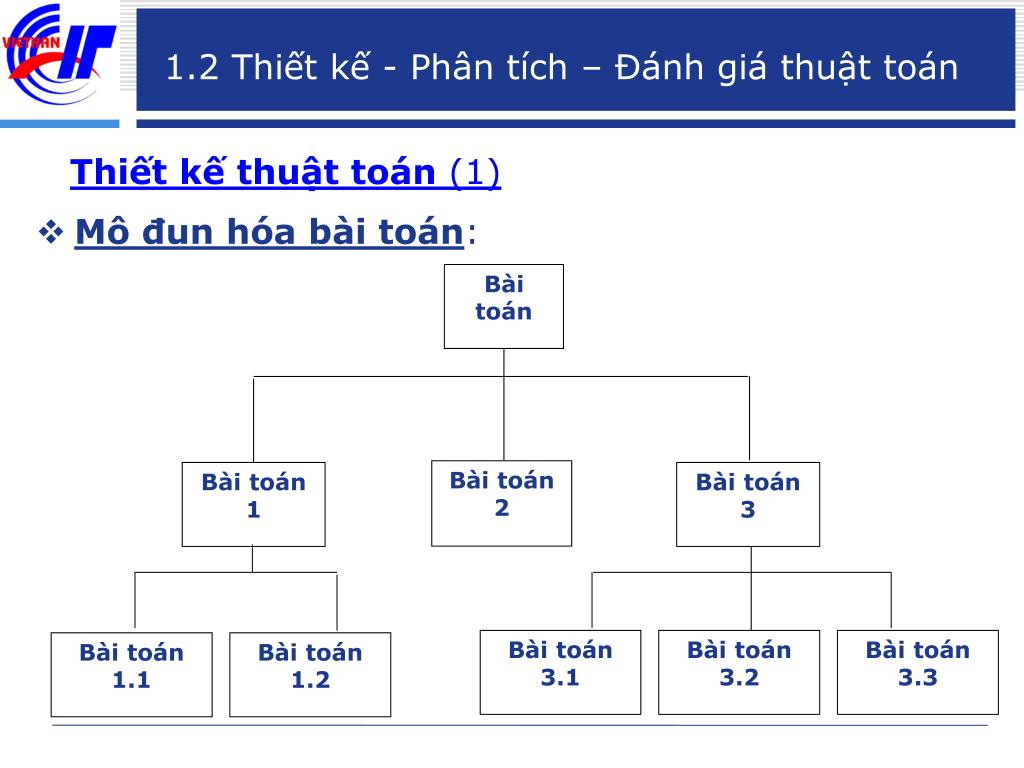 VIETHAN IT

1.2 Thiết kế - Phân tích – Đánh giá thuật toán

Thiết kế thuật toán (1)

❖ Mô đun hóa bài toán:

Bài toán

Bài toán 1

Bài toán 2

Bài toán 3

Bài toán 1.1

Bài toán 1.2

Bài toán 3.1

Bài toán 3.2

Bài toán 3.3